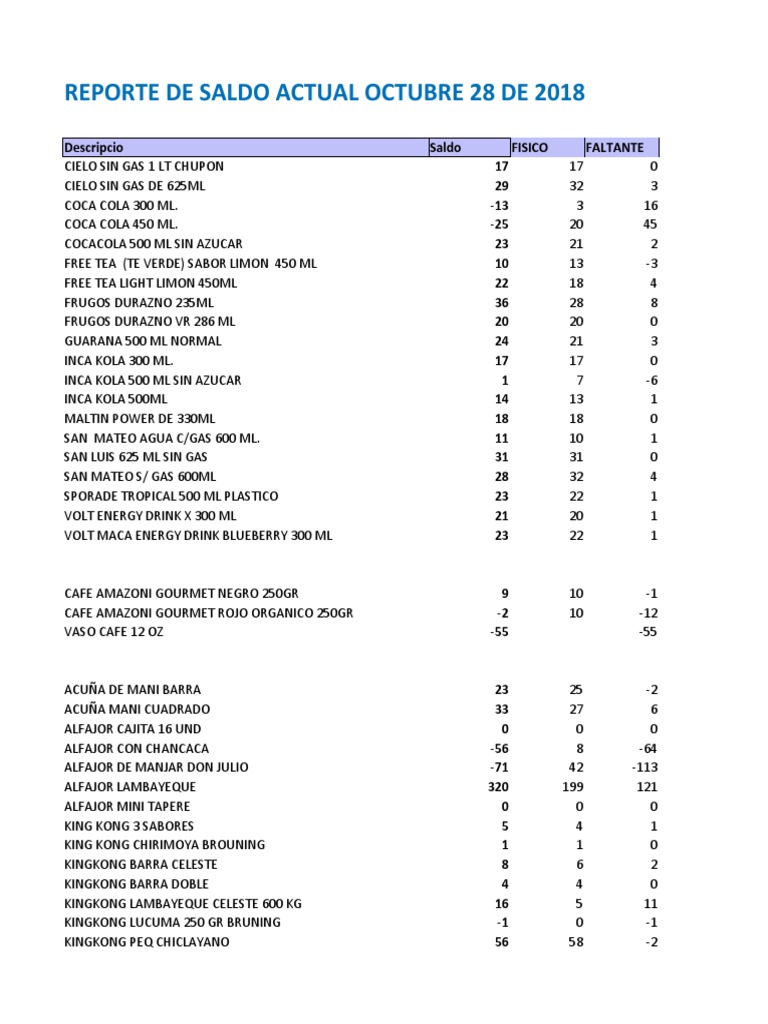 REPORTE DE SALDO ACTUAL OCTUBRE 28 DE 2018

| Descripcio | Saldo | FISICO | FALTANTE |
|---|---|---|---|
| CIELO SIN GAS 1 LT CHUPON | 17 | 17 | 0 |
| CIELO SIN GAS DE 625ML | 29 | 32 | 3 |
| COCA COLA 300 ML. | -13 | 3 | 16 |
| COCA COLA 450 ML. | -25 | 20 | 45 |
| COCACOLA 500 ML SIN AZUCAR | 23 | 21 | 2 |
| FREE TEA (TE VERDE) SABOR LIMON 450 ML | 10 | 13 | -3 |
| FREE TEA LIGHT LIMON 450ML | 22 | 18 | 4 |
| FRUGOS DURAZNO 235ML | 36 | 28 | 8 |
| FRUGOS DURAZNO VR 286 ML | 20 | 20 | 0 |
| GUARANA 500 ML NORMAL | 24 | 21 | 3 |
| INCA KOLA 300 ML. | 17 | 17 | 0 |
| INCA KOLA 500 ML SIN AZUCAR | 1 | 7 | -6 |
| INCA KOLA 500ML | 14 | 13 | 1 |
| MALTIN POWER DE 330ML | 18 | 18 | 0 |
| SAN MATEO AGUA C/GAS 600 ML. | 11 | 10 | 1 |
| SAN LUIS 625 ML SIN GAS | 31 | 31 | 0 |
| SAN MATEO S/ GAS 600ML | 28 | 32 | 4 |
| SPORADE TROPICAL 500 ML PLASTICO | 23 | 22 | 1 |
| VOLT ENERGY DRINK X 300 ML | 21 | 20 | 1 |
| VOLT MACA ENERGY DRINK BLUEBERRY 300 ML | 23 | 22 | 1 |
| | | | |
| CAFE AMAZONI GOURMET NEGRO 250GR | 9 | 10 | -1 |
| CAFE AMAZONI GOURMET ROJO ORGANICO 250GR | -2 | 10 | -12 |
| VASO CAFE 12 OZ | -55 | | -55 |
| | | | |
| ACUÑA DE MANI BARRA | 23 | 25 | -2 |
| ACUÑA MANI CUADRADO | 33 | 27 | 6 |
| ALFAJOR CAJITA 16 UND | 0 | 0 | 0 |
| ALFAJOR CON CHANCACA | -56 | 8 | -64 |
| ALFAJOR DE MANJAR DON JULIO | -71 | 42 | -113 |
| ALFAJOR LAMBAYEQUE | 320 | 199 | 121 |
| ALFAJOR MINI TAPERE | 0 | 0 | 0 |
| KING KONG 3 SABORES | 5 | 4 | 1 |
| KING KONG CHIRIMOYA BROUNING | 1 | 1 | 0 |
| KINGKONG BARRA CELESTE | 8 | 6 | 2 |
| KINGKONG BARRA DOBLE | 4 | 4 | 0 |
| KINGKONG LAMBAYEQUE CELESTE 600 KG | 16 | 5 | 11 |
| KINGKONG LUCUMA 250 GR BRUNING | -1 | 0 | -1 |
| KINGKONG PEQ CHICLAYANO | 56 | 58 | -2 |